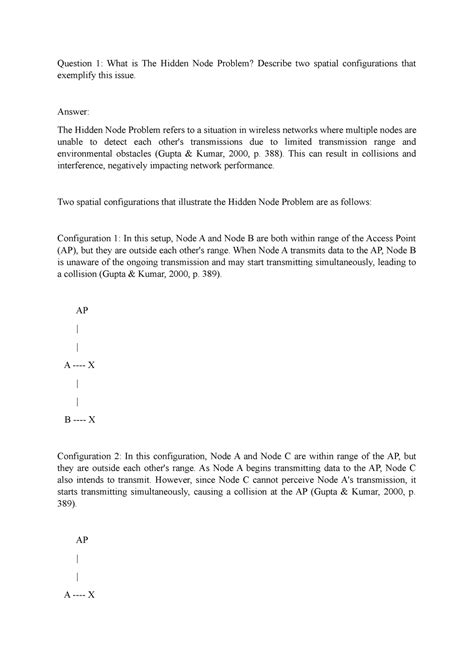 Question 1: What is The Hidden Node Problem? Describe two spatial configurations that exemplify this issue.

Answer:

The Hidden Node Problem refers to a situation in wireless networks where multiple nodes are unable to detect each other's transmissions due to limited transmission range and environmental obstacles (Gupta & Kumar, 2000, p. 388). This can result in collisions and interference, negatively impacting network performance.

Two spatial configurations that illustrate the Hidden Node Problem are as follows:

Configuration 1: In this setup, Node A and Node B are both within range of the Access Point (AP), but they are outside each other's range. When Node A transmits data to the AP, Node B is unaware of the ongoing transmission and may start transmitting simultaneously, leading to a collision (Gupta & Kumar, 2000, p. 389).

AP
|
|
A ---- X
|
|
B ---- X

Configuration 2: In this configuration, Node A and Node C are within range of the AP, but they are outside each other's range. As Node A begins transmitting data to the AP, Node C also intends to transmit. However, since Node C cannot perceive Node A's transmission, it starts transmitting simultaneously, causing a collision at the AP (Gupta & Kumar, 2000, p. 389).

AP
|
|
A ---- X